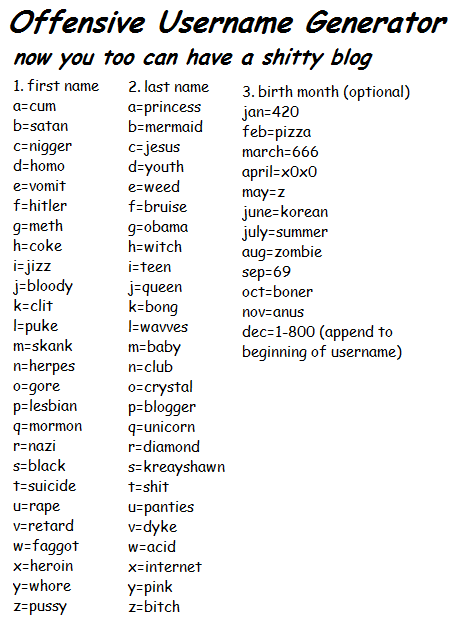 Offensive Username Generator

now you too can have a shitty blog

1. first name
a=cum
b=satan
c=nigger
d=homo
e=vomit
f=hitler
g=meth
h=coke
i=jizz
j=bloody
k=clit
l=puke
m=skank
n=herpes
o=gore
p=lesbian
q=mormon
r=nazi
s=black
t=suicide
u=rape
v=retard
w=faggot
x=heroin
y=whore
z=pussy

2. last name
a=princess
b=mermaid
c=jesus
d=youth
e=weed
f=bruise
g=obama
h=witch
i=teen
j=queen
k=bong
l=wavves
m=baby
n=club
o=crystal
p=blogger
q=unicorn
r=diamond
s=kreayshawn
t=shit
u=panties
v=dyke
w=acid
x=internet
y=pink
z=bitch

3. birth month (optional)
jan=420
feb=pizza
march=666
april=x0x0
may=z
june=korean
july=summer
aug=zombie
sep=69
oct=boner
nov=anus
dec=1-800 (append to beginning of username)